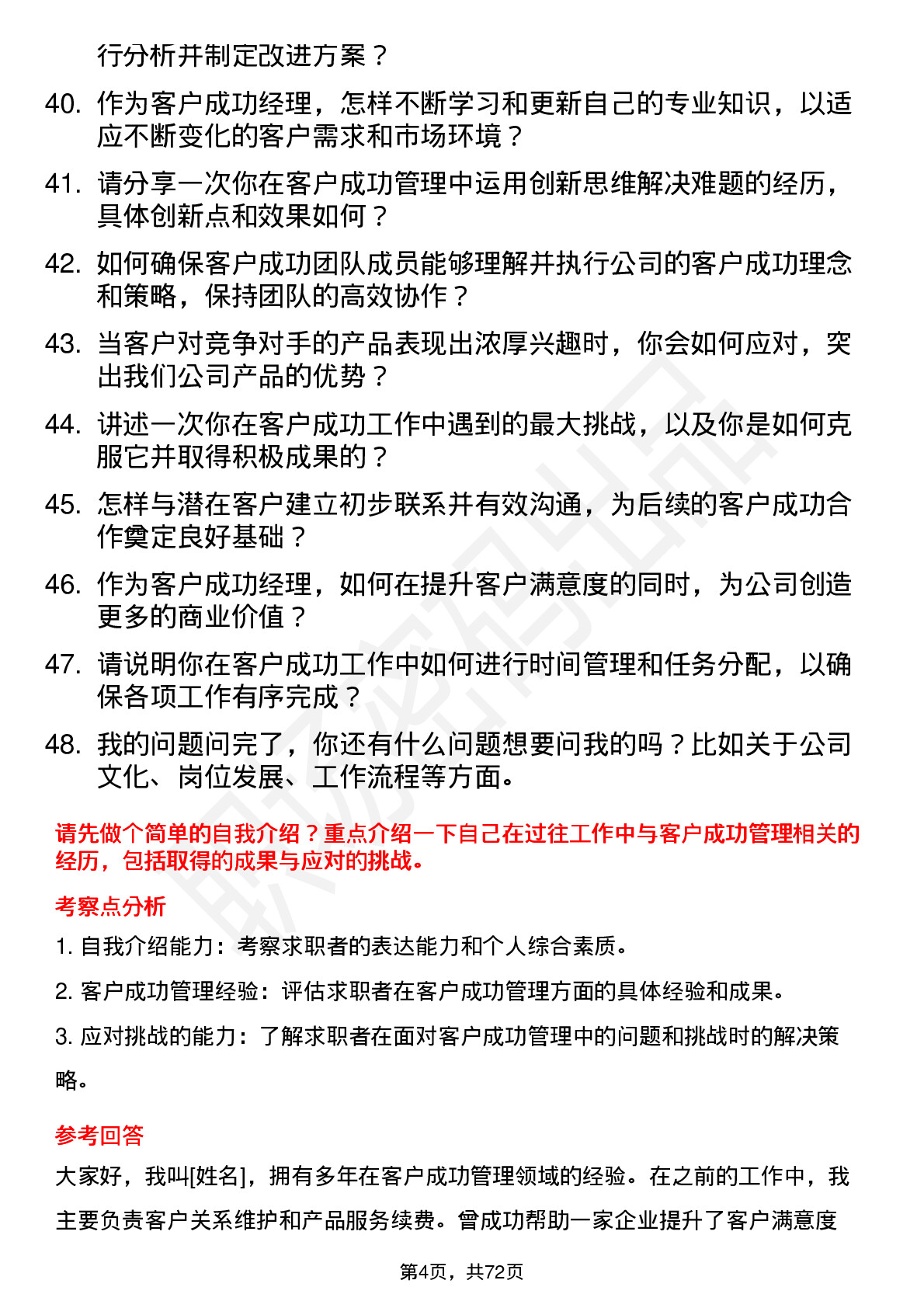 行分析并制定改进方案？

40. 作为客户成功经理，怎样不断学习和更新自己的专业知识，以适应不断变化的客户需求和市场环境？

41. 请分享一次你在客户成功管理中运用创新思维解决难题的经历，具体创新点和效果如何？

42. 如何确保客户成功团队成员能够理解并执行公司的客户成功理念和策略，保持团队的高效协作？

43. 当客户对竞争对手的产品表现出浓厚兴趣时，你会如何应对，突出我们公司产品的优势？

44. 讲述一次你在客户成功工作中遇到的最大挑战，以及你是如何克服它并取得积极成果的？

45. 怎样与潜在客户建立初步联系并有效沟通，为后续的客户成功合作奠定良好基础？

46. 作为客户成功经理，如何在提升客户满意度的同时，为公司创造更多的商业价值？

47. 请说明你在客户成功工作中如何进行时间管理和任务分配，以确保各项工作有序完成？

48. 我的问题问完了，你还有什么问题想要问我的吗？比如关于公司文化、岗位发展、工作流程等方面。

请先做个简单的自我介绍？重点介绍一下自己在过往工作中与客户成功管理相关的经历，包括取得的成果与应对的挑战。

考察点分析

1. 自我介绍能力：考察求职者的表达能力和个人综合素质。

2. 客户成功管理经验：评估求职者在客户成功管理方面的具体经验和成果。

3. 应对挑战的能力：了解求职者在面对客户成功管理中的问题和挑战时的解决策略。

参考回答

大家好，我叫[姓名]，拥有多年在客户成功管理领域的经验。在之前的工作中，我主要负责客户关系维护和产品服务续费。曾成功帮助一家企业提升了客户满意度

第4页，共72页